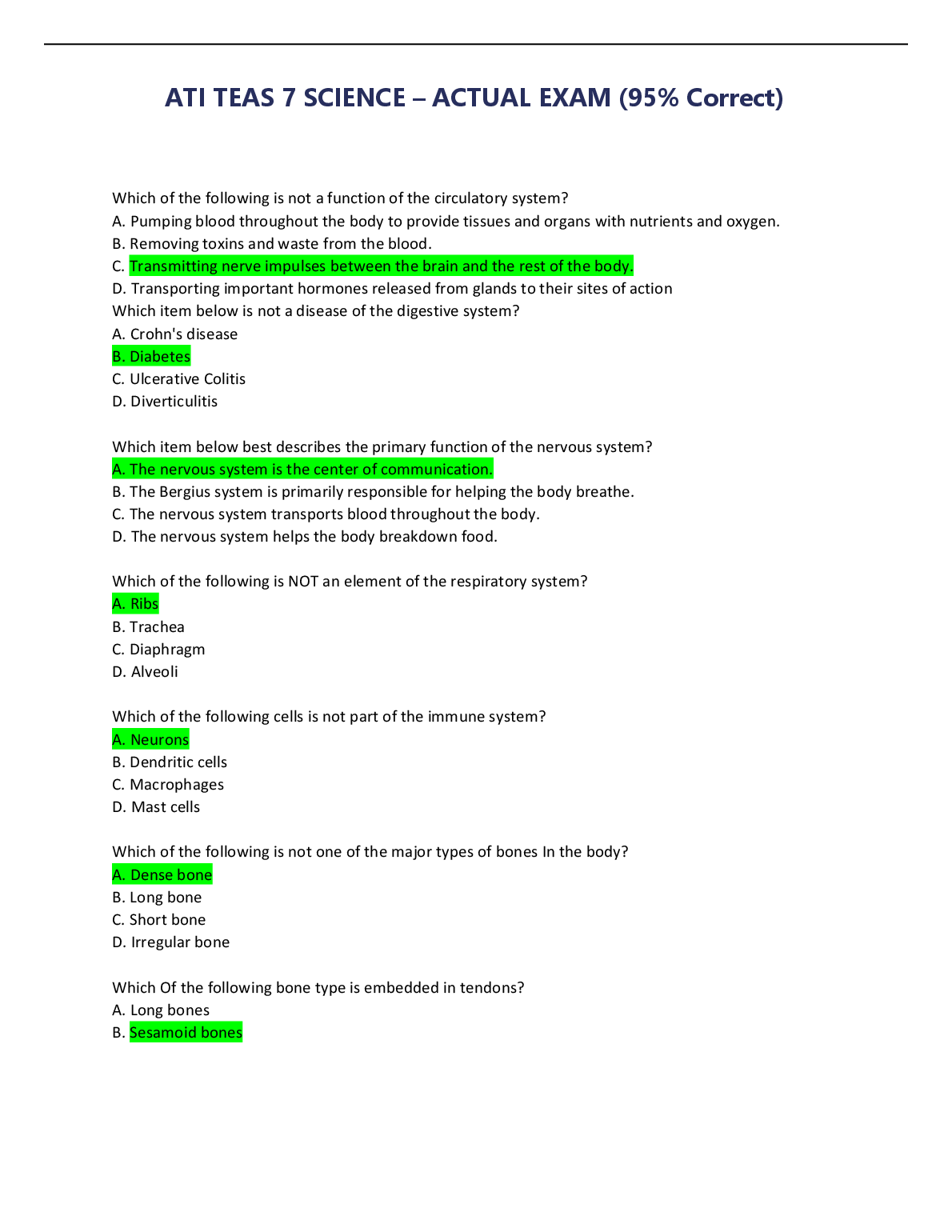 ATI TEAS 7 SCIENCE – ACTUAL EXAM (95% Correct)

Which of the following is not a function of the circulatory system?
A. Pumping blood throughout the body to provide tissues and organs with nutrients and oxygen.
B. Removing toxins and waste from the blood.
C. Transmitting nerve impulses between the brain and the rest of the body.
D. Transporting important hormones released from glands to their sites of action
Which item below is not a disease of the digestive system?
A. Crohn's disease
B. Diabetes
C. Ulcerative Colitis
D. Diverticulitis

Which item below best describes the primary function of the nervous system?
A. The nervous system is the center of communication.
B. The Bergius system is primarily responsible for helping the body breathe.
C. The nervous system transports blood throughout the body.
D. The nervous system helps the body breakdown food.

Which of the following is NOT an element of the respiratory system?
A. Ribs
B. Trachea
C. Diaphragm
D. Alveoli

Which of the following cells is not part of the immune system?
A. Neurons
B. Dendritic cells
C. Macrophages
D. Mast cells

Which of the following is not one of the major types of bones In the body?
A. Dense bone
B. Long bone
C. Short bone
D. Irregular bone

Which Of the following bone type is embedded in tendons?
A. Long bones
B. Sesamoid bones